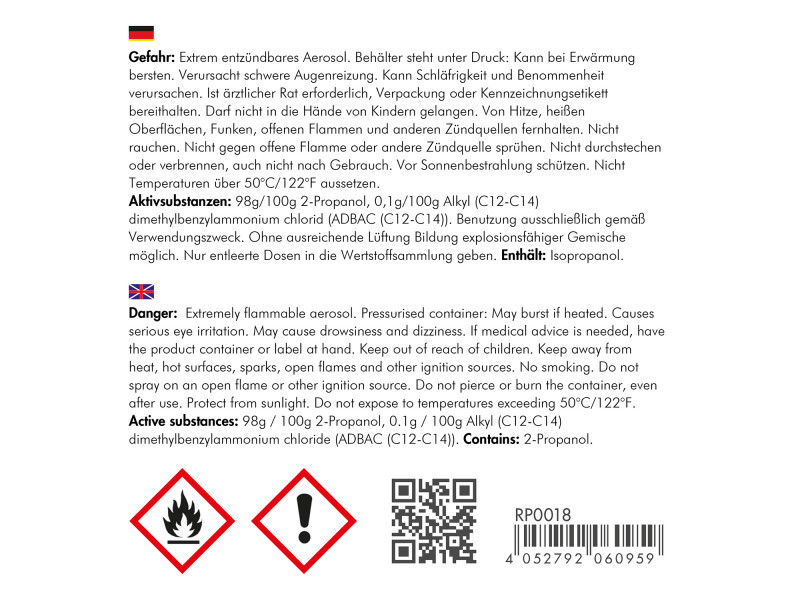 Gefahr: Extrem entzündbares Aerosol. Behälter steht unter Druck: Kann bei Erwärmung bersten. Verursacht schwere Augenreizung. Kann Schläfrigkeit und Benommenheit verursachen. Ist ärztlicher Rat erforderlich, Verpackung oder Kennzeichnungsetikett bereithalten. Darf nicht in die Hände von Kindern gelangen. Von Hitze, heißen Oberflächen, Funken, offenen Flammen und anderen Zündquellen fernhalten. Nicht rauchen. Nicht gegen offene Flamme oder andere Zündquelle sprühen. Nicht durchstechen oder verbrennen, auch nicht nach Gebrauch. Vor Sonnenbestrahlung schützen. Nicht Temperaturen über 50°C/122°F aussetzen.
Aktivsubstanzen: 98g/100g 2-Propanol, 0,1g/100g Alkyl (C12-C14) dimethylbenzylammonium chlorid (ADBAC (C12-C14)). Benutzung ausschließlich gemäß Verwendungszweck. Ohne ausreichende Lüftung Bildung explosionsfähiger Gemische möglich. Nur entleerte Dosen in die Wertstoffsammlung geben. Enthält: Isopropanol.

Danger: Extremely flammable aerosol. Pressurised container: May burst if heated. Causes serious eye irritation. May cause drowsiness and dizziness. If medical advice is needed, have the product container or label at hand. Keep out of reach of children. Keep away from heat, hot surfaces, sparks, open flames and other ignition sources. No smoking. Do not spray on an open flame or other ignition source. Do not pierce or burn the container, even after use. Protect from sunlight. Do not expose to temperatures exceeding 50°C/122°F.
Active substances: 98g / 100g 2-Propanol, 0.1g / 100g Alkyl (C12-C14) dimethylbenzylammonium chloride (ADBAC (C12-C14)). Contains: 2-Propanol.

RP0018

4 052792 060959